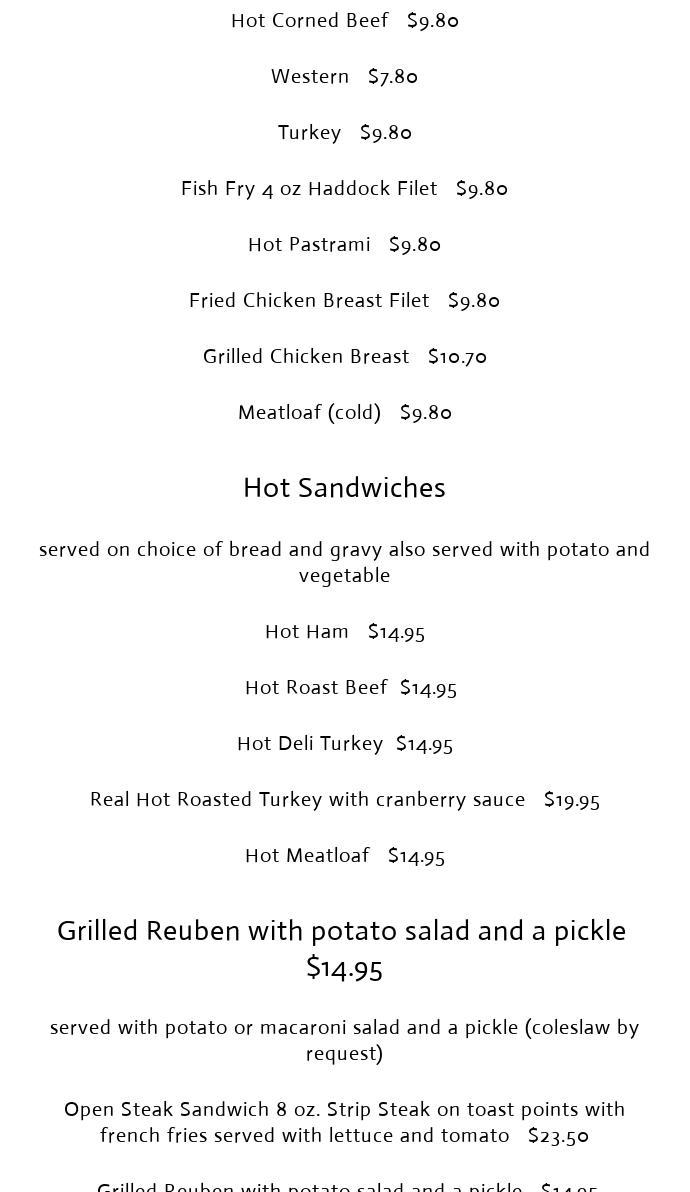 Hot Corned Beef   $9.80

Western   $7.80

Turkey   $9.80

Fish Fry 4 oz Haddock Filet   $9.80

Hot Pastrami   $9.80

Fried Chicken Breast Filet   $9.80

Grilled Chicken Breast   $10.70

Meatloaf (cold)   $9.80

Hot Sandwiches

served on choice of bread and gravy also served with potato and vegetable

Hot Ham   $14.95

Hot Roast Beef  $14.95

Hot Deli Turkey  $14.95

Real Hot Roasted Turkey with cranberry sauce   $19.95

Hot Meatloaf   $14.95

Grilled Reuben with potato salad and a pickle $14.95

served with potato or macaroni salad and a pickle (coleslaw by request)

Open Steak Sandwich 8 oz. Strip Steak on toast points with french fries served with lettuce and tomato   $23.50

Grilled Reuben with potato salad and a pickle   $14.95